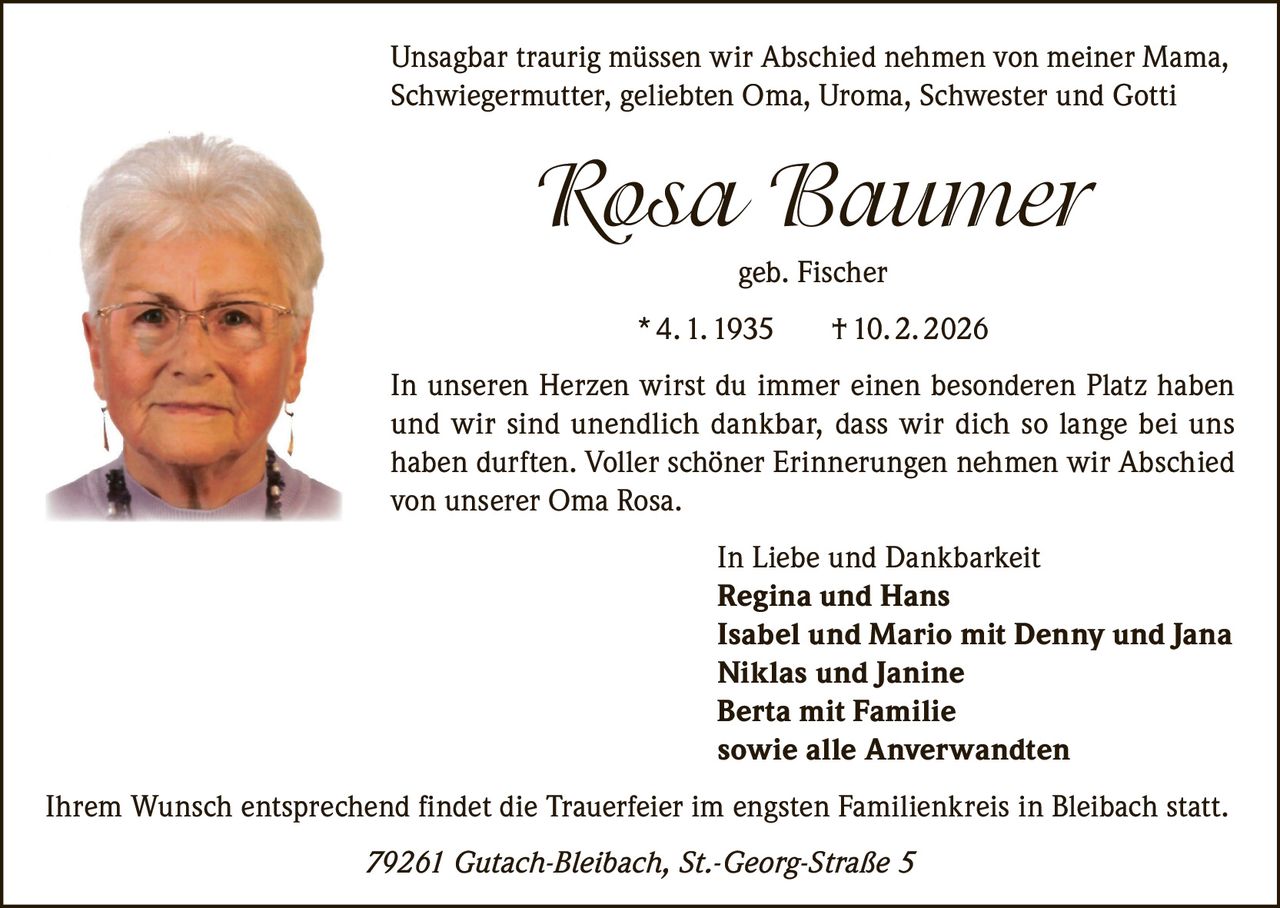 Unsagbar traurig müssen wir Abschied nehmen von meiner Mama, Schwiegermutter, geliebten Oma, Uroma, Schwester und Gotti

Rosa Baumer

geb. Fischer

* 4. 1. 1935 † 10. 2. 2026

In unseren Herzen wirst du immer einen besonderen Platz haben und wir sind unendlich dankbar, dass wir dich so lange bei uns haben durften. Voller schöner Erinnerungen nehmen wir Abschied von unserer Oma Rosa.

In Liebe und Dankbarkeit
Regina und Hans
Isabel und Mario mit Denny und Jana
Niklas und Janine
Berta mit Familie
sowie alle Anverwandten

Ihrem Wunsch entsprechend findet die Trauerfeier im engsten Familienkreis in Bleibach statt.

79261 Gutach-Bleibach, St.-Georg-Straße 5